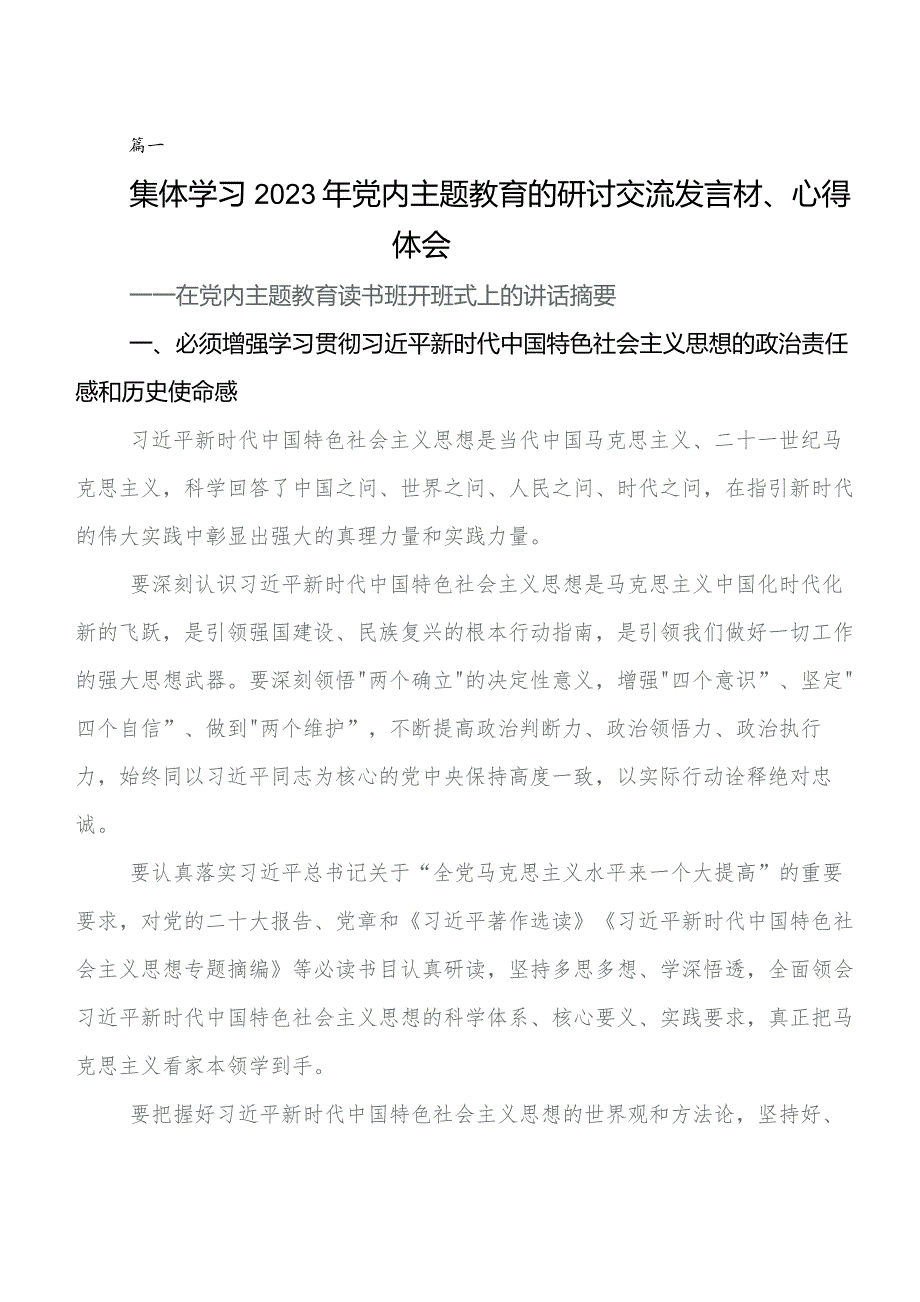 篇一

集体学习2023年党内主题教育的研讨交流发言材、心得体会

——在党内主题教育读书班开班式上的讲话摘要

一、必须增强学习贯彻习近平新时代中国特色社会主义思想的政治责任感和历史使命感

习近平新时代中国特色社会主义思想是当代中国马克思主义、二十一世纪马克思主义，科学回答了中国之问、世界之问、人民之问、时代之问，在指引新时代的伟大实践中彰显出强大的真理力量和实践力量。

要深刻认识习近平新时代中国特色社会主义思想是马克思主义中国化时代化新的飞跃，是引领强国建设、民族复兴的根本行动指南，是引领我们做好一切工作的强大思想武器。要深刻领悟"两个确立"的决定性意义，增强"四个意识”、坚定"四个自信”、做到"两个维护”，不断提高政治判断力、政治领悟力、政治执行力，始终同以习近平同志为核心的党中央保持高度一致，以实际行动诠释绝对忠诚。

要认真落实习近平总书记关于“全党马克思主义水平来一个大提高”的重要要求，对党的二十大报告、党章和《习近平著作选读》《习近平新时代中国特色社会主义思想专题摘编》等必读书目认真研读，坚持多思多想、学深悟透，全面领会习近平新时代中国特色社会主义思想的科学体系、核心要义、实践要求，真正把马克思主义看家本领学到手。

要把握好习近平新时代中国特色社会主义思想的世界观和方法论，坚持好、